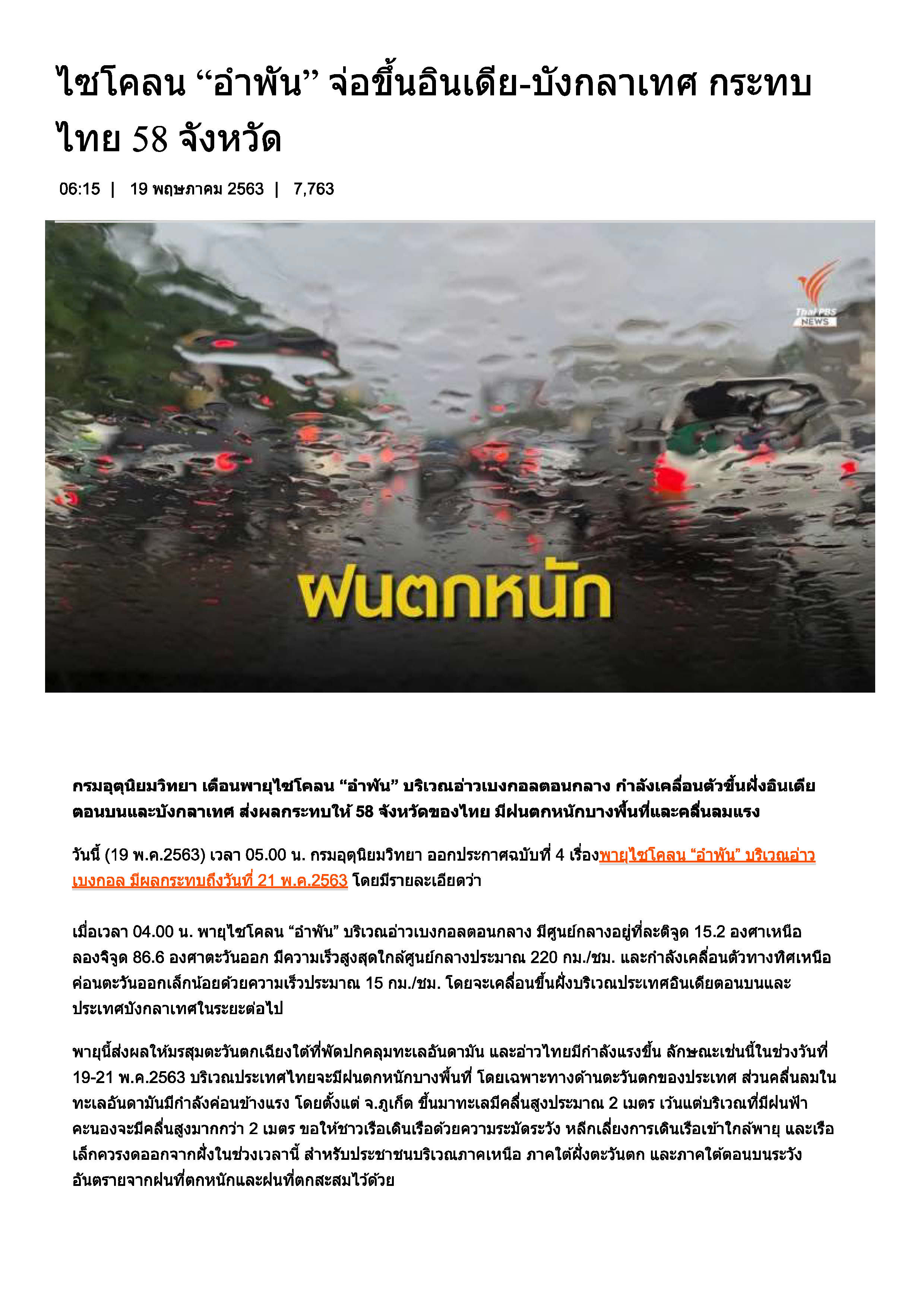 ไซโคลน “อำพัน” จ่อขึ้นอินเดีย-บังกลาเทศ กระทบไทย 58 จังหวัด

06:15 | 19 พฤษภาคม 2563 | 7,763

Thai PBS NEWS

ฝนตกหนัก

กรมอุตุนิยมวิทยา เตือนพายุไซโคลน “อำพัน” บริเวณอ่าวเบงกอลตอนกลาง กำลังเคลื่อนตัวขึ้นฝั่งอินเดียตอนบนและบังกลาเทศ ส่งผลกระทบให้ 58 จังหวัดของไทย มีฝนตกหนักบางพื้นที่และคลื่นลมแรง

วันนี้ (19 พ.ค.2563) เวลา 05.00 น. กรมอุตุนิยมวิทยา ออกประกาศฉบับที่ 4 เรื่องพายุไซโคลน “อำพัน” บริเวณอ่าวเบงกอล มีผลกระทบถึงวันที่ 21 พ.ค.2563 โดยมีรายละเอียดว่า

เมื่อเวลา 04.00 น. พายุไซโคลน “อำพัน” บริเวณอ่าวเบงกอลตอนกลาง มีศูนย์กลางอยู่ที่ละติจูด 15.2 องศาเหนือ ลองจิจูด 86.6 องศาตะวันออก มีความเร็วสูงสุดใกล้ศูนย์กลางประมาณ 220 กม./ชม. และกำลังเคลื่อนตัวทางทิศเหนือค่อนตะวันออกเล็กน้อยด้วยความเร็วประมาณ 15 กม./ชม. โดยจะเคลื่อนขึ้นฝั่งบริเวณประเทศอินเดียตอนบนและประเทศบังกลาเทศในระยะต่อไป

พายุนี้ส่งผลให้มรสุมตะวันตกเฉียงใต้ที่พัดปกคลุมทะเลอันดามัน และอ่าวไทยมีกำลังแรงขึ้น ลักษณะเช่นนี้ในช่วงวันที่ 19-21 พ.ค.2563 บริเวณประเทศไทยจะมีฝนตกหนักบางพื้นที่ โดยเฉพาะทางด้านตะวันตกของประเทศ ส่วนคลื่นลมในทะเลอันดามันมีกำลังค่อนข้างแรง โดยตั้งแต่ จ.ภูเก็ต ขึ้นมาทะเลมีคลื่นสูงประมาณ 2 เมตร เว้นแต่บริเวณที่มีฝนฟ้าคะนองจะมีคลื่นสูงมากกว่า 2 เมตร ขอให้ชาวเรือเดินเรือด้วยความระมัดระวัง หลีกเลี่ยงการเดินเรือเข้าใกล้พายุ และเรือเล็กควรงดออกจากฝั่งในช่วงเวลานี้ สำหรับประชาชนบริเวณภาคเหนือ ภาคใต้ฝั่งตะวันตก และภาคใต้ตอนบนระวังอันตรายจากฝนที่ตกหนักและฝนที่ตกสะสมไว้ด้วย